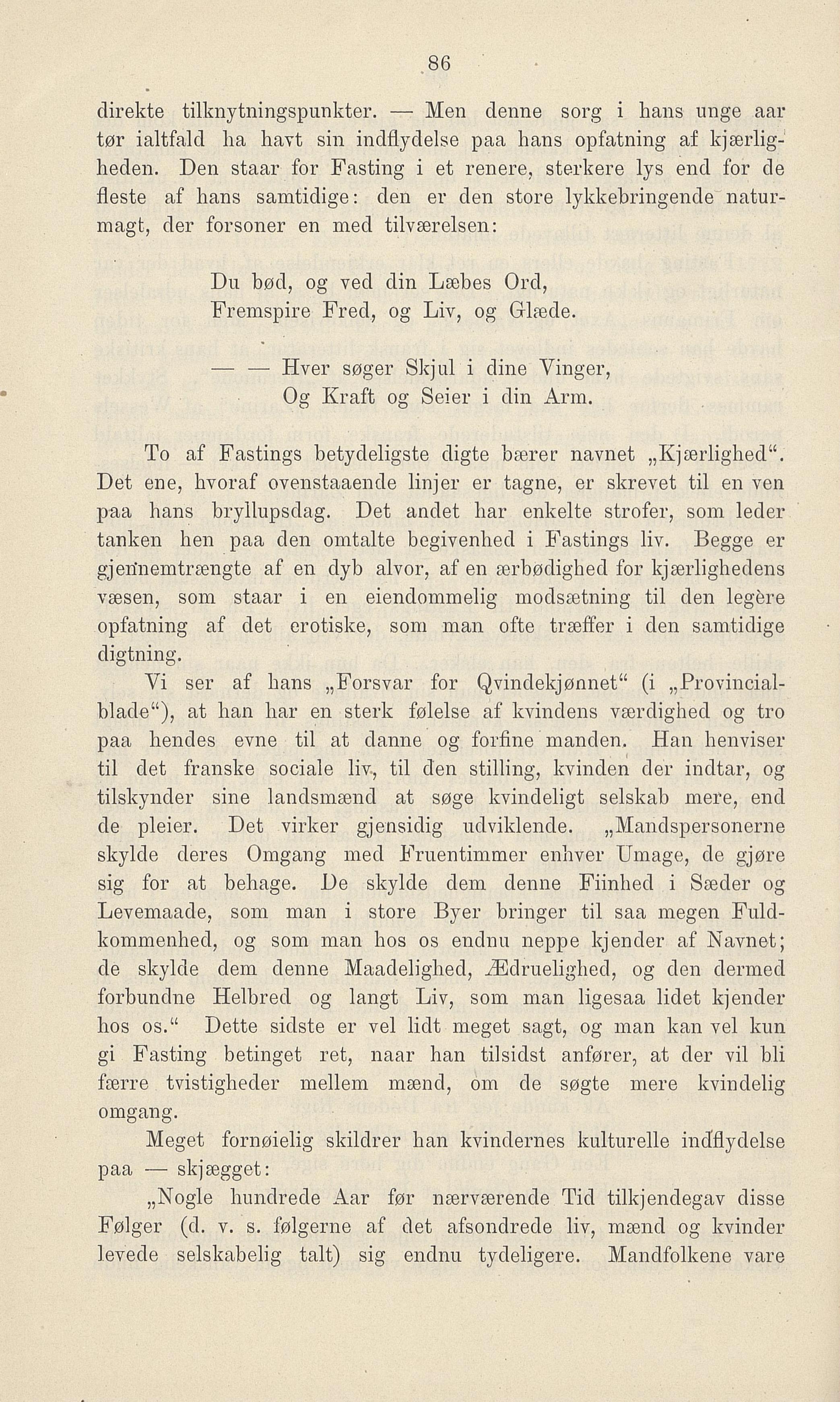 86

direkte tilknytningspunkter. — Men denne sorg i hans unge aar tør ialtfald ha havt sin indflydelse paa hans opfatning af kjærligheden. Den staar for Fasting i et renere, sterkere lys end for de fleste af hans samtidige: den er den store lykkebringende naturmagt, der forsoner en med tilværelsen:

Du bød, og ved din Læbes Ord,
Fremspire Fred, og Liv, og Glæde.

— — Hver søger Skjul i dine Vinger,
Og Kraft og Seier i din Arm.

To af Fastings betydeligste digte bærer navnet „Kjærlighed“. Det ene, hvoraf ovenstaaende linjer er tagne, er skrevet til en ven paa hans bryllupsdag. Det andet har enkelte strofer, som leder tanken hen paa den omtalte begivenhed i Fastings liv. Begge er gjennemtrængte af en dyb alvor, af en ærbødighed for kjærlighedens væsen, som staar i en eiendommelig modsætning til den legère opfatning af det erotiske, som man ofte træffer i den samtidige digtning.

Vi ser af hans „Forsvar for Qvindekjønnet“ (i „Provincialblade“), at han har en sterk følelse af kvindens værdighed og tro paa hendes evne til at danne og forfine manden. Han henviser til det franske sociale liv, til den stilling, kvinden der indtar, og tilskynder sine landsmænd at søge kvindeligt selskab mere, end de pleier. Det virker gjensidig udviklende. „Mandspersonerne skylde deres Omgang med Fruentimmer enhver Umage, de gjøre sig for at behage. De skylde dem denne Fiinhed i Sæder og Levemaade, som man i store Byer bringer til saa megen Fuldkommenhed, og som man hos os endnu neppe kjender af Navnet; de skylde dem denne Maadelighed, Ædruelighed, og den dermed forbundne Helbred og langt Liv, som man ligesaa lidet kjender hos os.“ Dette sidste er vel lidt meget sagt, og man kan vel kun gi Fasting betinget ret, naar han tilsidst anfører, at der vil bli færre tvistigheder mellem mænd, om de søgte mere kvindelig omgang.

Meget fornøielig skildrer han kvindernes kulturelle indflydelse paa — skjægget:

„Nogle hundrede Aar før nærværende Tid tilkjendegav disse Følger (d. v. s. følgerne af det afsondrede liv, mænd og kvinder levede selskabelig talt) sig endnu tydeligere. Mandfolkene vare